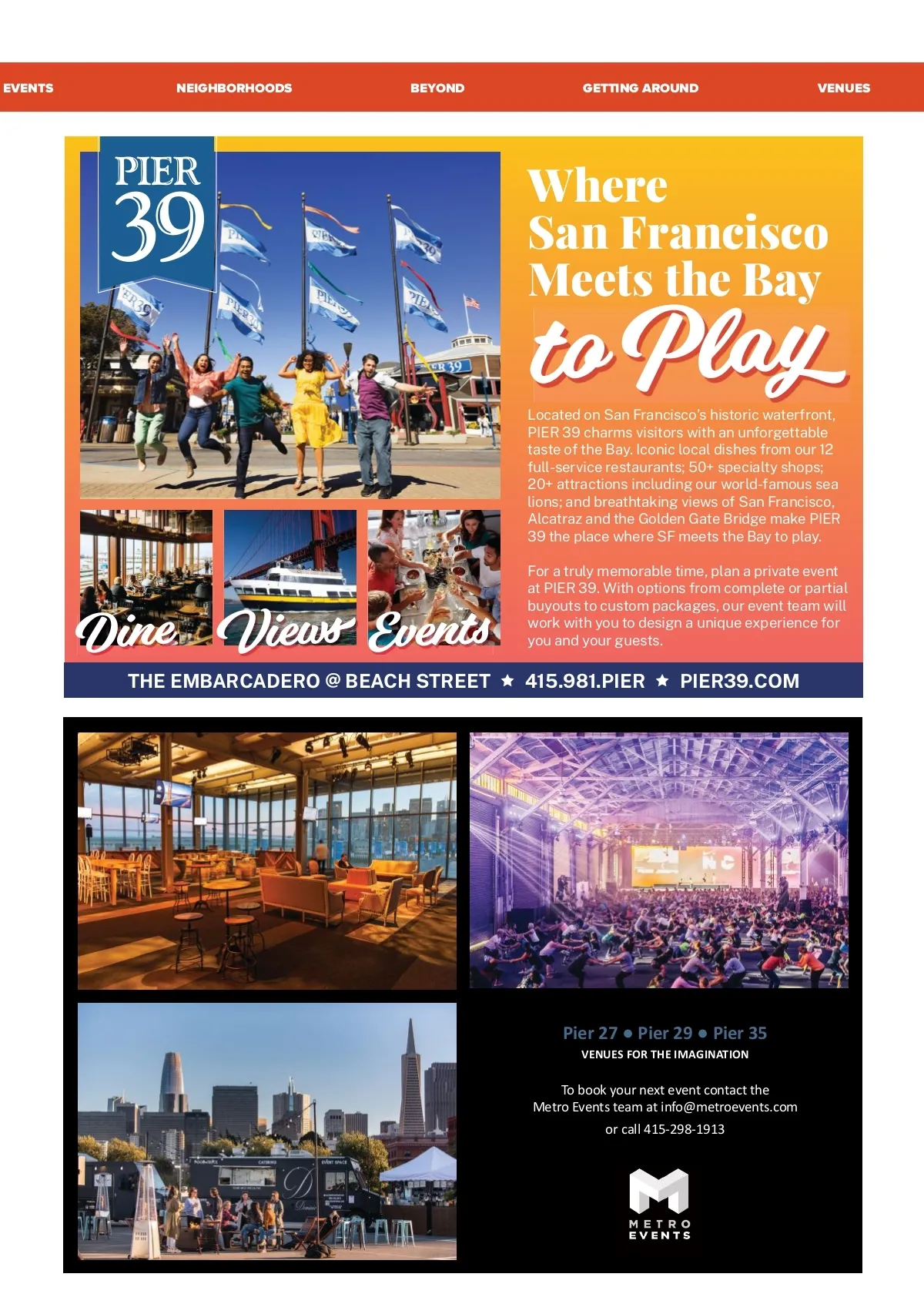 EVENTS NEIGHBORHOODS BEYOND GETTING AROUND VENUES

PIER 39

Where San Francisco Meets the Bay to Play

Located on San Francisco's historic waterfront, PIER 39 charms visitors with an unforgettable taste of the Bay. Iconic local dishes from our 12 full-service restaurants; 50+ specialty shops; 20+ attractions including our world-famous sea lions; and breathtaking views of San Francisco, Alcatraz and the Golden Gate Bridge make PIER 39 the place where SF meets the Bay to play.

For a truly memorable time, plan a private event at PIER 39. With options from complete or partial buyouts to custom packages, our event team will work with you to design a unique experience for you and your guests.

Dine Views Events

THE EMBARCADERO @ BEACH STREET ★ 415.981.PIER ★ PIER39.COM

Pier 27 • Pier 29 • Pier 35
VENUES FOR THE IMAGINATION

To book your next event contact the Metro Events team at info@metroevents.com or call 415-298-1913

METRO EVENTS